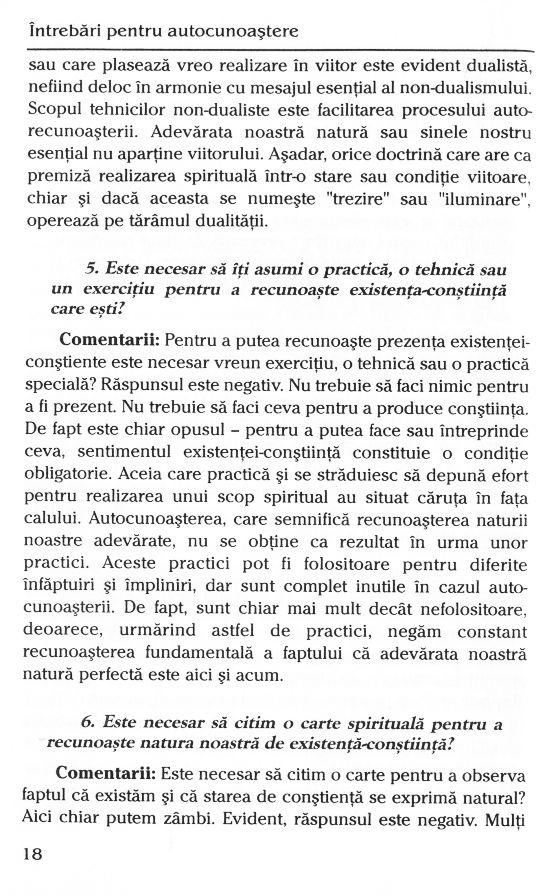 Întrebări pentru autocunoaştere

sau care plasează vreo realizare în viitor este evident dualistă, nefiind deloc în armonie cu mesajul esenţial al non-dualismului. Scopul tehnicilor non-dualiste este facilitarea procesului autorecunoaşterii. Adevărata noastră natură sau sinele nostru esenţial nu aparţine viitorului. Aşadar, orice doctrină care are ca premiză realizarea spirituală într-o stare sau condiţie viitoare, chiar şi dacă aceasta se numeşte "trezire" sau "iluminare", operează pe tărâmul dualităţii.

5. Este necesar să îţi asumi o practică, o tehnică sau un exerciţiu pentru a recunoaşte existenţa-conştiinţă care eşti?

Comentarii: Pentru a putea recunoaşte prezenţa existenţei-conştiente este necesar vreun exerciţiu, o tehnică sau o practică specială? Răspunsul este negativ. Nu trebuie să faci nimic pentru a fi prezent. Nu trebuie să faci ceva pentru a produce conştiinţa. De fapt este chiar opusul – pentru a putea face sau întreprinde ceva, sentimentul existenţei-conştiinţă constituie o condiţie obligatorie. Aceia care practică şi se străduiesc să depună efort pentru realizarea unui scop spiritual au situat căruţa în faţa calului. Autocunoaşterea, care semnifică recunoaşterea naturii noastre adevărate, nu se obţine ca rezultat în urma unor practici. Aceste practici pot fi folositoare pentru diferite înfăptuiri şi împliniri, dar sunt complet inutile în cazul autocunoaşterii. De fapt, sunt chiar mai mult decât nefolositoare, deoarece, urmărind astfel de practici, negăm constant recunoaşterea fundamentală a faptului că adevărata noastră natură perfectă este aici şi acum.

6. Este necesar să citim o carte spirituală pentru a recunoaşte natura noastră de existenţă-conştiinţă?

Comentarii: Este necesar să citim o carte pentru a observa faptul că existăm şi că starea de conştienţă se exprimă natural? Aici chiar putem zâmbi. Evident, răspunsul este negativ. Mulţi

18